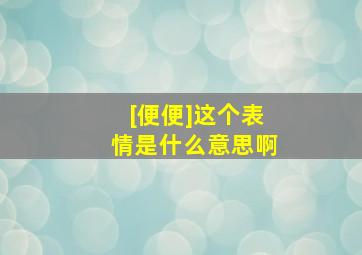 [便便]这个表情是什么意思啊